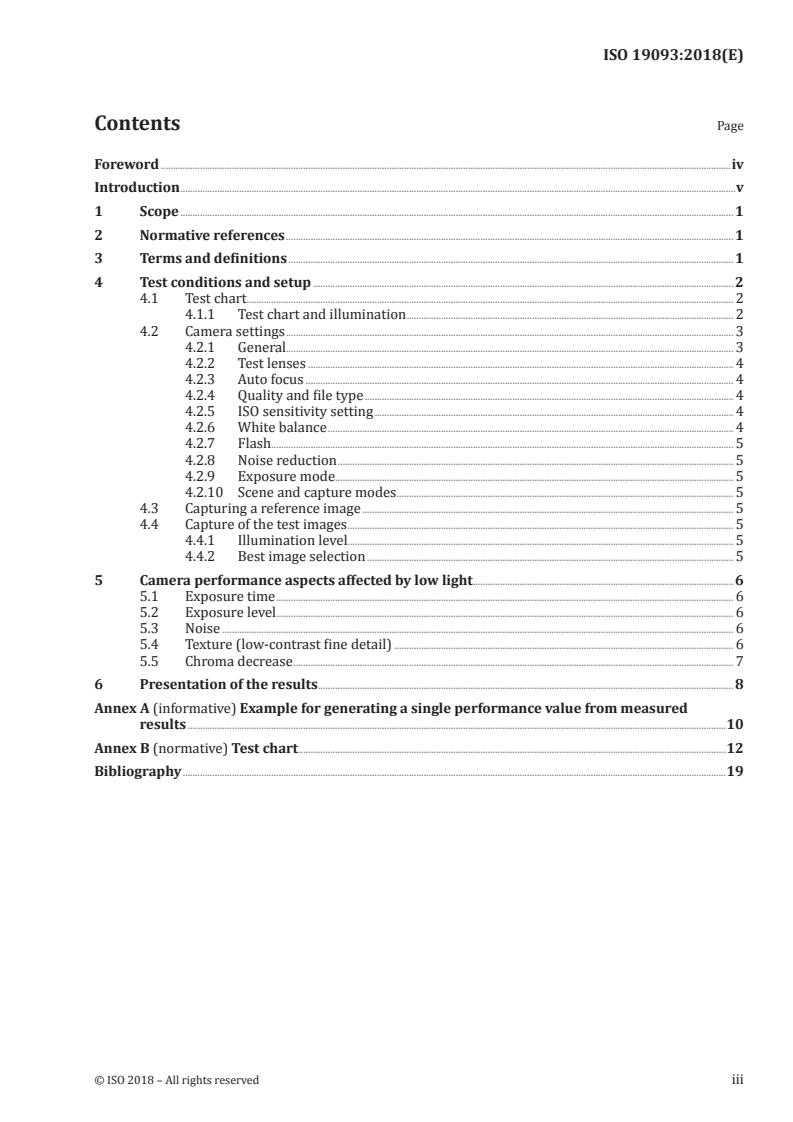 ISO 19093:2018(E)

Contents

Page

Foreword iv
Introduction v
1 Scope 1
2 Normative references 1
3 Terms and definitions 1
4 Test conditions and setup 2
4.1 Test chart 2
4.1.1 Test chart and illumination 2
4.2 Camera settings 3
4.2.1 General 3
4.2.2 Test lenses 4
4.2.3 Auto focus 4
4.2.4 Quality and file type 4
4.2.5 ISO sensitivity setting 4
4.2.6 White balance 4
4.2.7 Flash 5
4.2.8 Noise reduction 5
4.2.9 Exposure mode 5
4.2.10 Scene and capture modes 5
4.3 Capturing a reference image 5
4.4 Capture of the test images 5
4.4.1 Illumination level 5
4.4.2 Best image selection 5
5 Camera performance aspects affected by low light 6
5.1 Exposure time 6
5.2 Exposure level 6
5.3 Noise 6
5.4 Texture (low-contrast fine detail) 6
5.5 Chroma decrease 7
6 Presentation of the results 8
Annex A (informative) Example for generating a single performance value from measured results 10
Annex B (normative) Test chart 12
Bibliography 19

© ISO 2018 – All rights reserved

iii